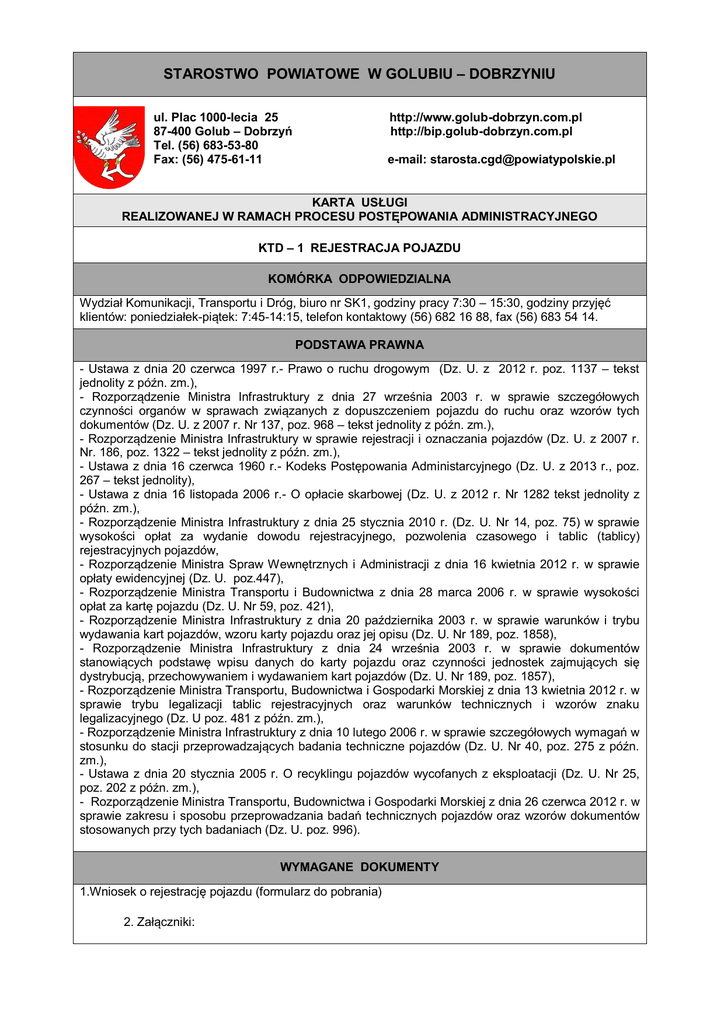 STAROSTWO POWIATOWE W GOLUBIU – DOBRZYNIU

ul. Plac 1000-lecia 25
87-400 Golub – Dobrzyń
Tel. (56) 683-53-80
Fax: (56) 475-61-11

http://www.golub-dobrzyn.com.pl
http://bip.golub-dobrzyn.com.pl

e-mail: starosta.cgd@powiatypolskie.pl

KARTA USŁUGI
REALIZOWANEJ W RAMACH PROCESU POSTĘPOWANIA ADMINISTRACYJNEGO

KTD – 1 REJESTRACJA POJAZDU

KOMÓRKA ODPOWIEDZIALNA

Wydział Komunikacji, Transportu i Dróg, biuro nr SK1, godziny pracy 7:30 – 15:30, godziny przyjęć klientów: poniedziałek-piątek: 7:45-14:15, telefon kontaktowy (56) 682 16 88, fax (56) 683 54 14.

PODSTAWA PRAWNA

- Ustawa z dnia 20 czerwca 1997 r.- Prawo o ruchu drogowym (Dz. U. z 2012 r. poz. 1137 – tekst jednolity z późn. zm.),
- Rozporządzenie Ministra Infrastruktury z dnia 27 września 2003 r. w sprawie szczegółowych czynności organów w sprawach związanych z dopuszczeniem pojazdu do ruchu oraz wzorów tych dokumentów (Dz. U. z 2007 r. Nr 137, poz. 968 – tekst jednolity z późn. zm.),
- Rozporządzenie Ministra Infrastruktury w sprawie rejestracji i oznaczania pojazdów (Dz. U. z 2007 r. Nr. 186, poz. 1322 – tekst jednolity z późn. zm.),
- Ustawa z dnia 16 czerwca 1960 r.- Kodeks Postępowania Administarcyjnego (Dz. U. z 2013 r., poz. 267 – tekst jednolity),
- Ustawa z dnia 16 listopada 2006 r.- O opłacie skarbowej (Dz. U. z 2012 r. Nr 1282 tekst jednolity z późn. zm.),
- Rozporządzenie Ministra Infrastruktury z dnia 25 stycznia 2010 r. (Dz. U. Nr 14, poz. 75) w sprawie wysokości opłat za wydanie dowodu rejestracyjnego, pozwolenia czasowego i tablic (tablicy) rejestracyjnych pojazdów,
- Rozporządzenie Ministra Spraw Wewnętrznych i Administracji z dnia 16 kwietnia 2012 r. w sprawie opłaty ewidencyjnej (Dz. U. poz.447),
- Rozporządzenie Ministra Transportu i Budownictwa z dnia 28 marca 2006 r. w sprawie wysokości opłat za kartę pojazdu (Dz. U. Nr 59, poz. 421),
- Rozporządzenie Ministra Infrastruktury z dnia 20 października 2003 r. w sprawie warunków i trybu wydawania kart pojazdów, wzoru karty pojazdu oraz jej opisu (Dz. U. Nr 189, poz. 1858),
- Rozporządzenie Ministra Infrastruktury z dnia 24 września 2003 r. w sprawie dokumentów stanowiących podstawę wpisu danych do karty pojazdu oraz czynności jednostek zajmujących się dystrybucją, przechowywaniem i wydawaniem kart pojazdów (Dz. U. Nr 189, poz. 1857),
- Rozporządzenie Ministra Transportu, Budownictwa i Gospodarki Morskiej z dnia 13 kwietnia 2012 r. w sprawie trybu legalizacji tablic rejestracyjnych oraz warunków technicznych i wzorów znaku legalizacyjnego (Dz. U poz. 481 z późn. zm.),
- Rozporządzenie Ministra Infrastruktury z dnia 10 lutego 2006 r. w sprawie szczegółowych wymagań w stosunku do stacji przeprowadzających badania techniczne pojazdów (Dz. U. Nr 40, poz. 275 z późn. zm.),
- Ustawa z dnia 20 stycznia 2005 r. O recyklingu pojazdów wycofanych z eksploatacji (Dz. U. Nr 25, poz. 202 z późn. zm.),
- Rozporządzenie Ministra Transportu, Budownictwa i Gospodarki Morskiej z dnia 26 czerwca 2012 r. w sprawie zakresu i sposobu przeprowadzania badań technicznych pojazdów oraz wzorów dokumentów stosowanych przy tych badaniach (Dz. U. poz. 996).

WYMAGANE DOKUMENTY

1.Wniosek o rejestrację pojazdu (formularz do pobrania)

2. Załączniki: